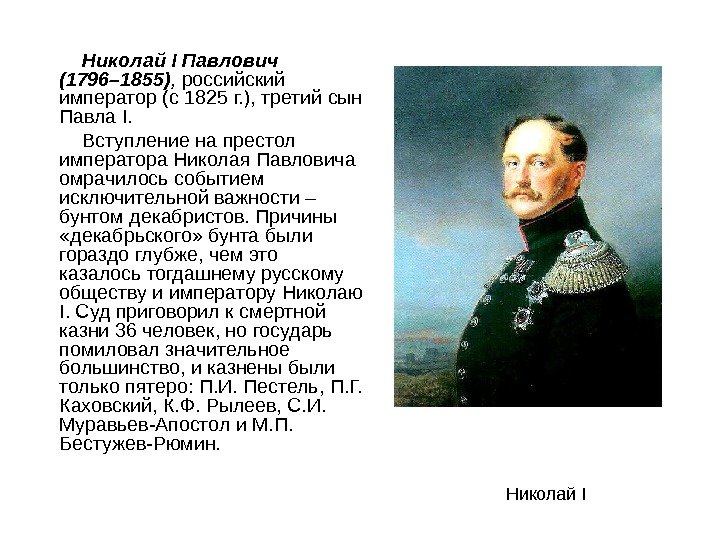 Николай I Павлович (1796–1855), российский император (с 1825 г.), третий сын Павла I.

Вступление на престол императора Николая Павловича омрачилось событием исключительной важности – бунтом декабристов. Причины «декабрьского» бунта были гораздо глубже, чем это казалось тогдашнему русскому обществу и императору Николаю I. Суд приговорил к смертной казни 36 человек, но государь помиловал значительное большинство, и казнены были только пятеро: П.И. Пестель, П.Г. Каховский, К.Ф. Рылеев, С.И. Муравьев-Апостол и М.П. Бестужев-Рюмин.

Николай I